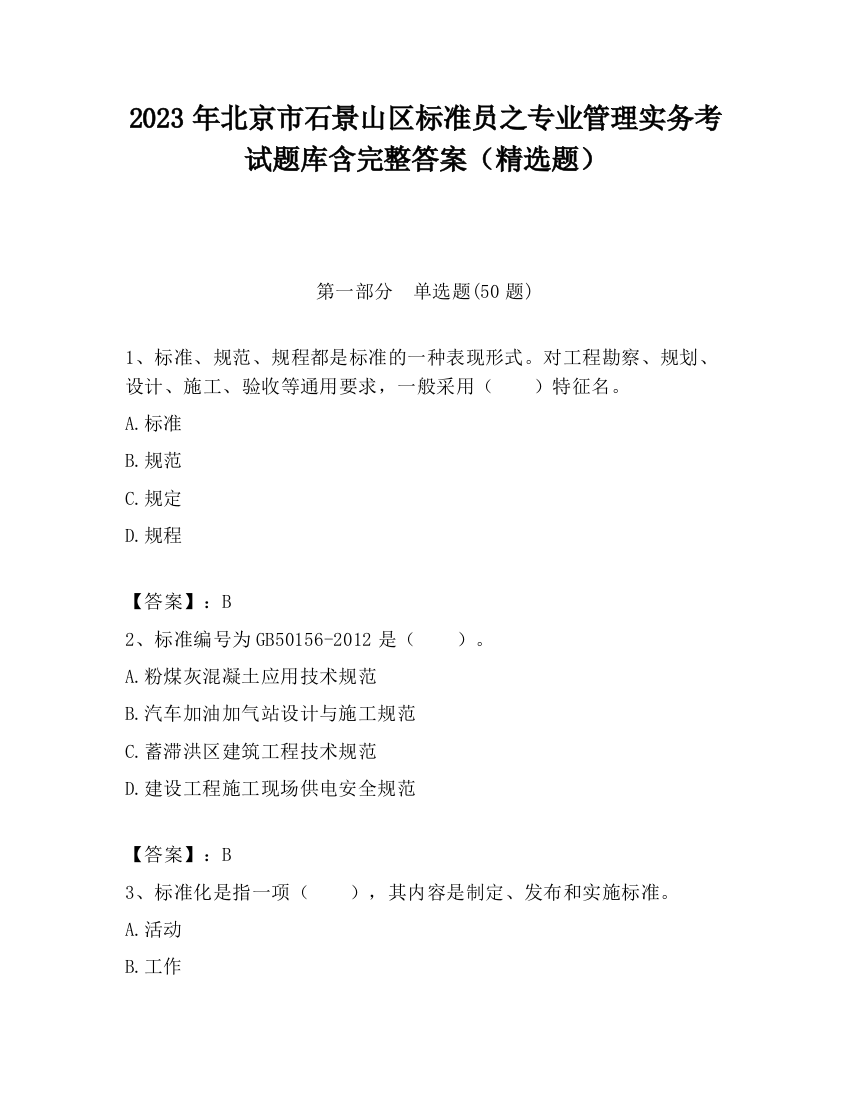 2023 年北京市石景山区标准员之专业管理实务考试题库含完整答案（精选题）

第一部分　单选题(50 题)

1、标准、规范、规程都是标准的一种表现形式。对工程勘察、规划、设计、施工、验收等通用要求，一般采用（　　）特征名。

A.标准

B.规范

C.规定

D.规程

【答案】：B

2、标准编号为 GB50156-2012 是（　　）。

A.粉煤灰混凝土应用技术规范

B.汽车加油加气站设计与施工规范

C.蓄滞洪区建筑工程技术规范

D.建设工程施工现场供电安全规范

【答案】：B

3、标准化是指一项（　　），其内容是制定、发布和实施标准。

A.活动

B.工作